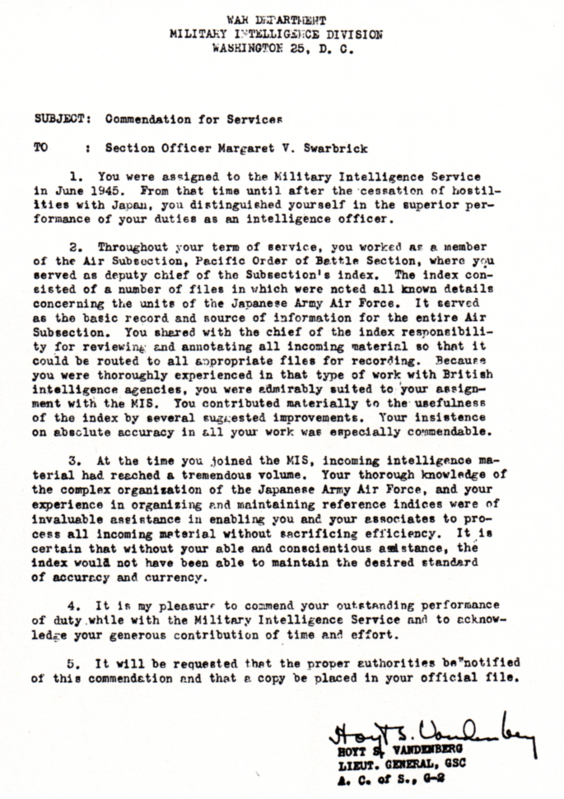 WAR DEPARTMENT
MILITARY INTELLIGENCE DIVISION
WASHINGTON 25, D. C.

SUBJECT: Commendation for Services

TO : Section Officer Margaret V. Swarbrick

1. You were assigned to the Military Intelligence Service in June 1945. From that time until after the cessation of hostilities with Japan, you distinguished yourself in the superior performance of your duties as an intelligence officer.

2. Throughout your term of service, you worked as a member of the Air Subsection, Pacific Order of Battle Section, where you served as deputy chief of the Subsection's index. The index consisted of a number of files in which were noted all known details concerning the units of the Japanese Army Air Force. It served as the basic record and source of information for the entire Air Subsection. You shared with the chief of the index responsibility for reviewing and annotating all incoming material so that it could be routed to all appropriate files for recording. Because you were thoroughly experienced in that type of work with British intelligence agencies, you were admirably suited to your assignment with the MIS. You contributed materially to the usefulness of the index by several suggested improvements. Your insistence on absolute accuracy in all your work was especially commendable.

3. At the time you joined the MIS, incoming intelligence material had reached a tremendous volume. Your thorough knowledge of the complex organization of the Japanese Army Air Force, and your experience in organizing and maintaining reference indices were of invaluable assistance in enabling you and your associates to process all incoming material without sacrificing efficiency. It is certain that without your able and conscientious assistance, the index would not have been able to maintain the desired standard of accuracy and currency.

4. It is my pleasure to commend your outstanding performance of duty while with the Military Intelligence Service and to acknowledge your generous contribution of time and effort.

5. It will be requested that the proper authorities be notified of this commendation and that a copy be placed in your official file.

Hoyt S. Vandenberg
HOYT S. VANDENBERG
LIEUT. GENERAL, GSC
A. C. of S., G-2